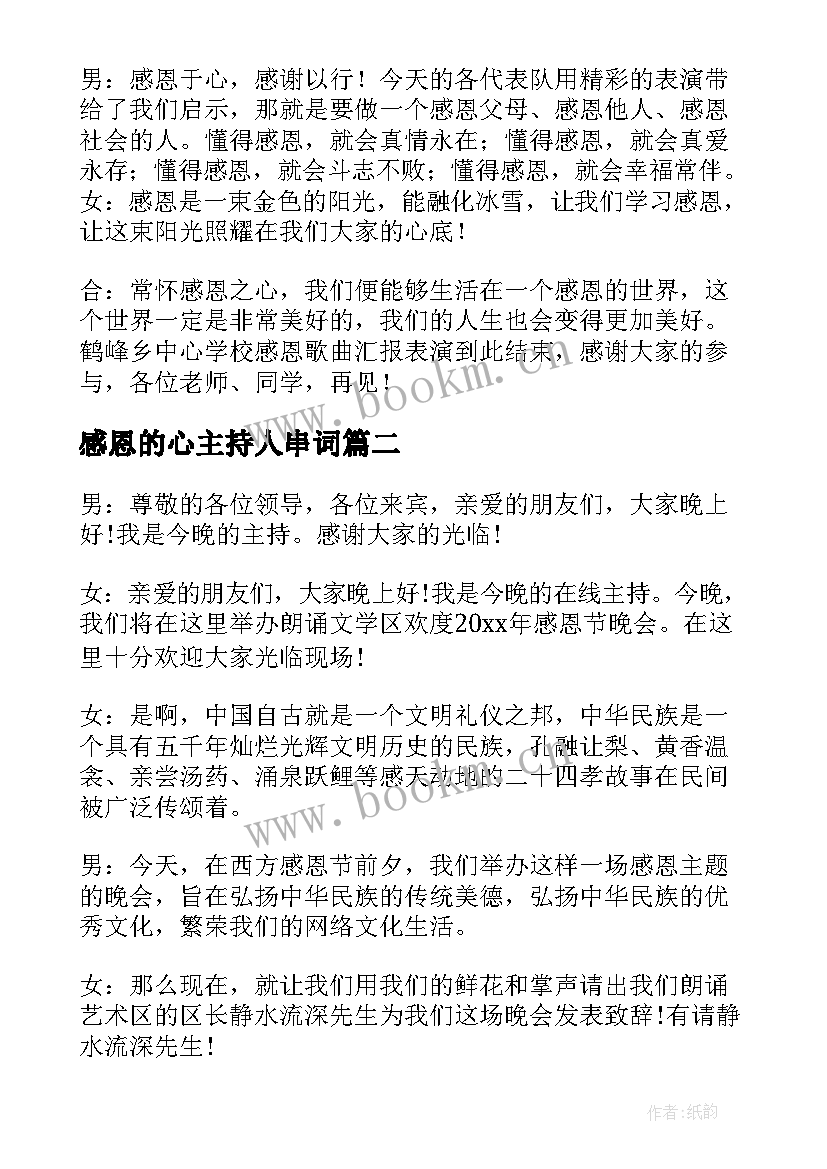 男：感恩于心，感谢以行！今天的各代表队用精彩的表演带给了我们启示，那就是要做一个感恩父母、感恩他人、感恩社会的人。懂得感恩，就会真情永在；懂得感恩，就会真爱永存；懂得感恩，就会斗志不败；懂得感恩，就会幸福常伴。
女：感恩是一束金色的阳光，能融化冰雪，让我们学习感恩，让这束阳光照耀在我们大家的心底！

合：常怀感恩之心，我们便能够生活在一个感恩的世界，这个世界一定是非常美好的，我们的人生也会变得更加美好。鹤峰乡中心学校感恩歌曲汇报表演到此结束，感谢大家的参与，各位老师、同学，再见！

www.bookm.com

感恩的心主持人串词篇二

男：尊敬的各位领导，各位来宾，亲爱的朋友们，大家晚上好!我是今晚的主持。感谢大家的光临！

女：亲爱的朋友们，大家晚上好!我是今晚的在线主持。今晚，我们将在这里举办朗诵文学区欢度20xx年感恩节晚会。在这里十分欢迎大家光临现场！

女：是啊，中国自古就是一个文明礼仪之邦，中华民族是一个具有五千年灿烂光辉文明历史的民族，孔融让梨、黄香温衾、亲尝汤药、涌泉跃鲤等感天动地的二十四孝故事在民间被广泛传颂着。

www.bookm.com

男：今天，在西方感恩节前夕，我们举办这样一场感恩主题的晚会，旨在弘扬中华民族的传统美德，弘扬中华民族的优秀文化，繁荣我们的网络文化生活。

女：那么现在，就让我们用我们的鲜花和掌声请出我们朗诵艺术区的区长静水流深先生为我们这场晚会发表致辞!有请静水流深先生！

作者:纸韵